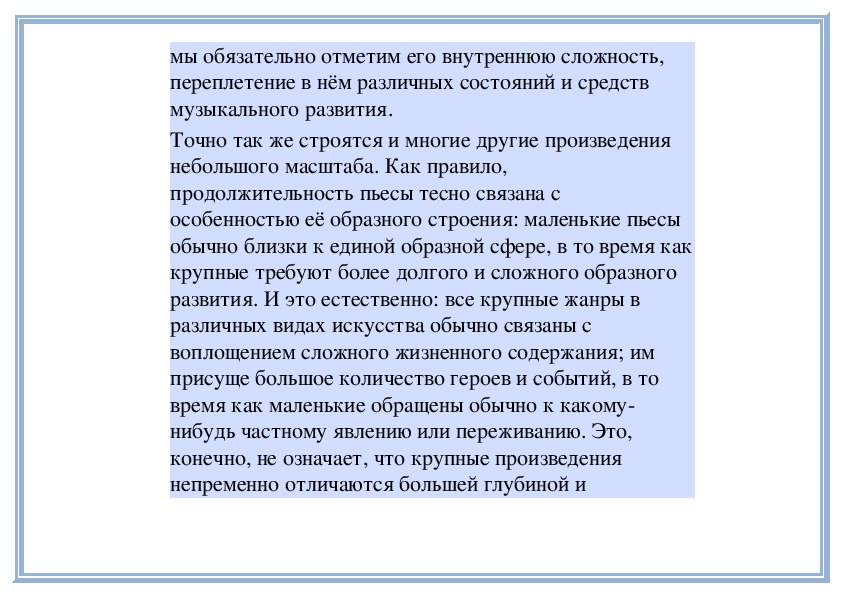 мы обязательно отметим его внутреннюю сложность, переплетение в нём различных состояний и средств музыкального развития.

Точно так же строятся и многие другие произведения небольшого масштаба. Как правило, продолжительность пьесы тесно связана с особенностью её образного строения: маленькие пьесы обычно близки к единой образной сфере, в то время как крупные требуют более долгого и сложного образного развития. И это естественно: все крупные жанры в различных видах искусства обычно связаны с воплощением сложного жизненного содержания; им присуще большое количество героев и событий, в то время как маленькие обращены обычно к какому-нибудь частному явлению или переживанию. Это, конечно, не означает, что крупные произведения непременно отличаются большей глубиной и